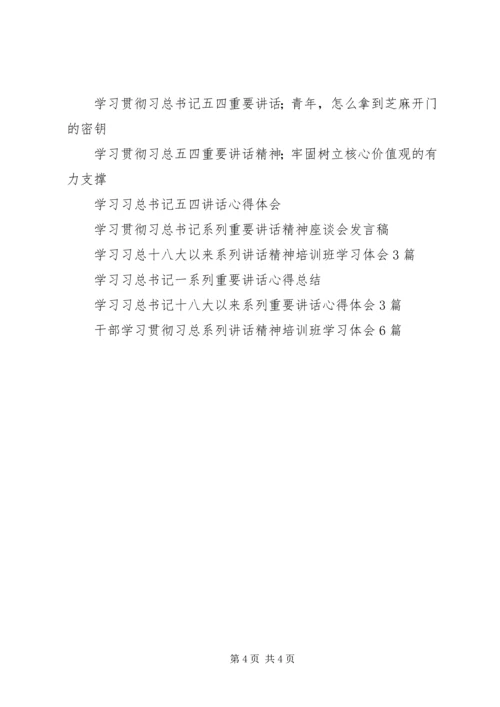 学习贯彻习总书记五四重要讲话;青年，怎么拿到芝麻开门的密钥

学习贯彻习总五四重要讲话精神;牢固树立核心价值观的有力支撑

学习习总书记五四讲话心得体会

学习贯彻习总书记系列重要讲话精神座谈会发言稿

学习习总十八大以来系列讲话精神培训班学习体会3篇

学习习总书记一系列重要讲话心得总结

学习习总书记十八大以来系列重要讲话心得体会3篇

干部学习贯彻习总系列讲话精神培训班学习体会6篇

第4页 共4页